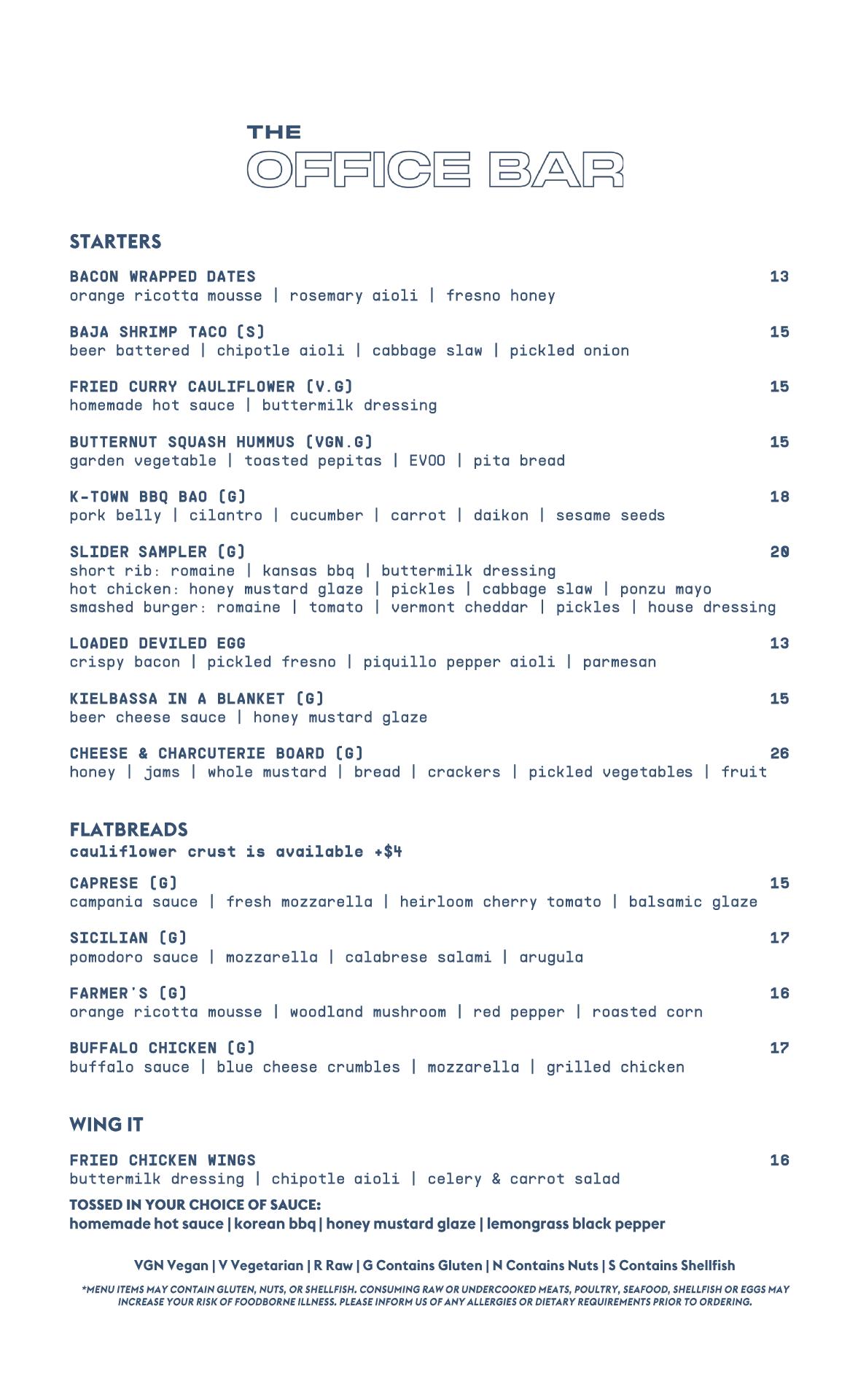 THE
OFFICE BAR

STARTERS

BACON WRAPPED DATES 13
orange ricotta mousse | rosemary aioli | fresno honey

BAJA SHRIMP TACO (S) 15
beer battered | chipotle aioli | cabbage slaw | pickled onion

FRIED CURRY CAULIFLOWER (V.G) 15
homemade hot sauce | buttermilk dressing

BUTTERNUT SQUASH HUMMUS (VGN.G) 15
garden vegetable | toasted pepitas | EVOO | pita bread

K-TOWN BBQ BAO (G) 18
pork belly | cilantro | cucumber | carrot | daikon | sesame seeds

SLIDER SAMPLER (G) 20
short rib: romaine | kansas bbq | buttermilk dressing
hot chicken: honey mustard glaze | pickles | cabbage slaw | ponzu mayo
smashed burger: romaine | tomato | vermont cheddar | pickles | house dressing

LOADED DEVILED EGG 13
crispy bacon | pickled fresno | piquillo pepper aioli | parmesan

KIELBASSA IN A BLANKET (G) 15
beer cheese sauce | honey mustard glaze

CHEESE & CHARCUTERIE BOARD (G) 26
honey | jams | whole mustard | bread | crackers | pickled vegetables | fruit

FLATBREADS
cauliflower crust is available +$4

CAPRESE (G) 15
campania sauce | fresh mozzarella | heirloom cherry tomato | balsamic glaze

SICILIAN (G) 17
pomodoro sauce | mozzarella | calabrese salami | arugula

FARMER'S (G) 16
orange ricotta mousse | woodland mushroom | red pepper | roasted corn

BUFFALO CHICKEN (G) 17
buffalo sauce | blue cheese crumbles | mozzarella | grilled chicken

WING IT

FRIED CHICKEN WINGS 16
buttermilk dressing | chipotle aioli | celery & carrot salad
TOSSED IN YOUR CHOICE OF SAUCE:
homemade hot sauce | korean bbq | honey mustard glaze | lemongrass black pepper

VGN Vegan | V Vegetarian | R Raw | G Contains Gluten | N Contains Nuts | S Contains Shellfish

*MENU ITEMS MAY CONTAIN GLUTEN, NUTS, OR SHELLFISH. CONSUMING RAW OR UNDERCOOKED MEATS, POULTRY, SEAFOOD, SHELLFISH OR EGGS MAY INCREASE YOUR RISK OF FOODBORNE ILLNESS. PLEASE INFORM US OF ANY ALLERGIES OR DIETARY REQUIREMENTS PRIOR TO ORDERING.